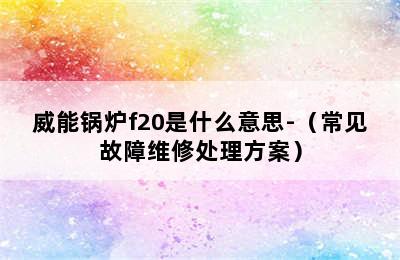 威能锅炉f20是什么意思-（常见故障维修处理方案）